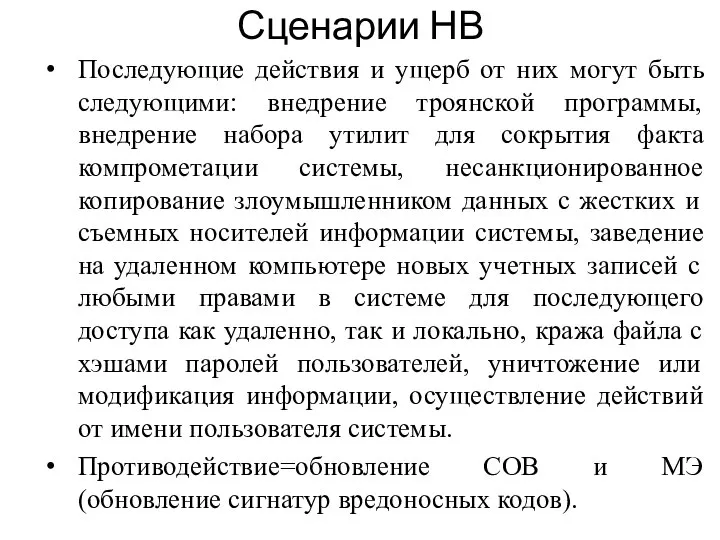 Сценарии НВ

• Последующие действия и ущерб от них могут быть следующими: внедрение троянской программы, внедрение набора утилит для сокрытия факта компрометации системы, несанкционированное копирование злоумышленником данных с жестких и съемных носителей информации системы, заведение на удаленном компьютере новых учетных записей с любыми правами в системе для последующего доступа как удаленно, так и локально, кража файла с хэшами паролей пользователей, уничтожение или модификация информации, осуществление действий от имени пользователя системы.

• Противодействие=обновление СОВ и МЭ (обновление сигнатур вредоносных кодов).